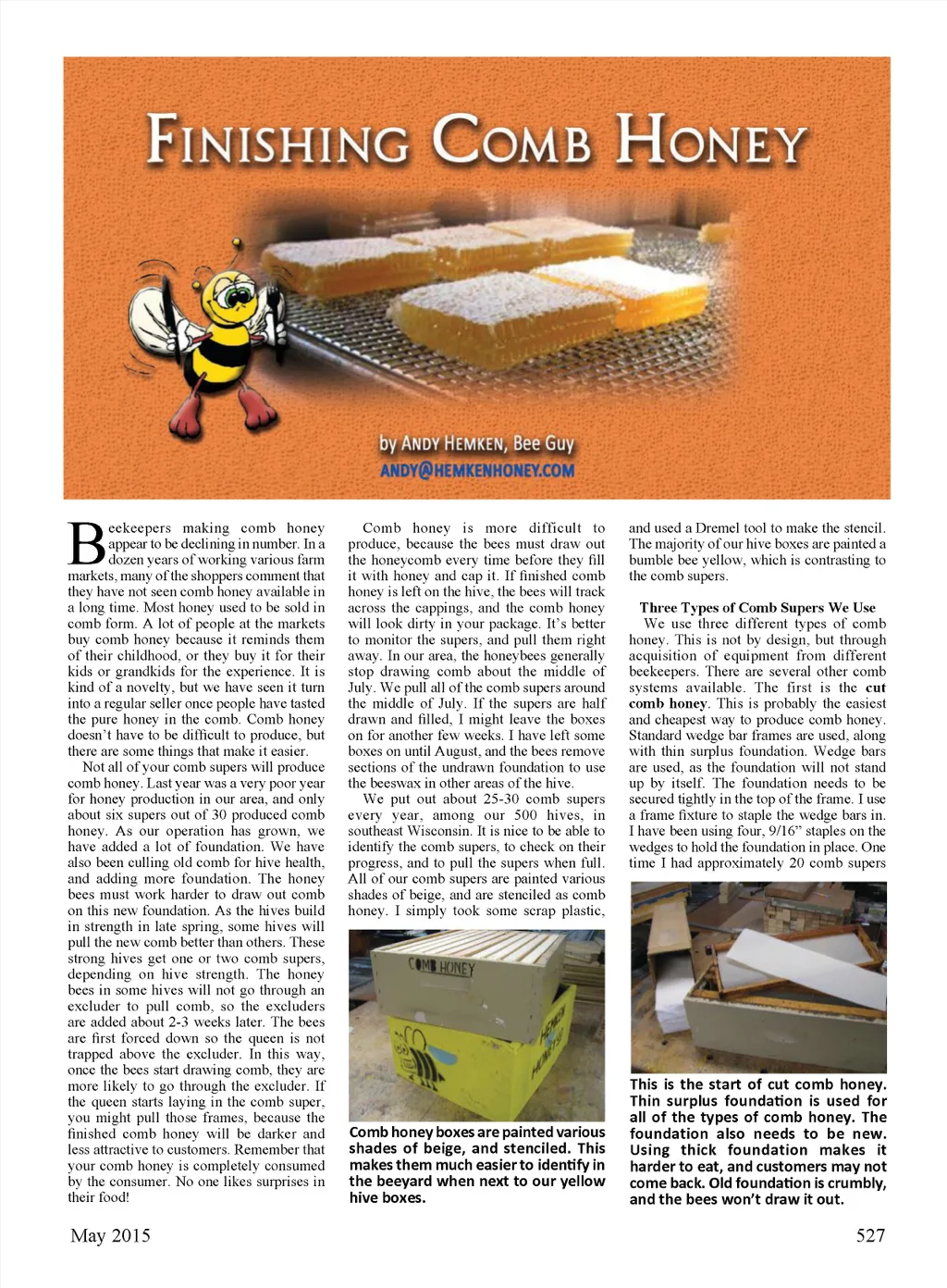 FINISHING COMB HONEY

by ANDY HEMKEN, Bee Guy
ANDY@HEMKENHONEY.COM

Beekeepers making comb honey appear to be declining in number. In a dozen years of working various farm markets, many of the shoppers comment that they have not seen comb honey available in a long time. Most honey used to be sold in comb form. A lot of people at the markets buy comb honey because it reminds them of their childhood, or they buy it for their kids or grandkids for the experience. It is kind of a novelty, but we have seen it turn into a regular seller once people have tasted the pure honey in the comb. Comb honey doesn't have to be difficult to produce, but there are some things that make it easier.

Not all of your comb supers will produce comb honey. Last year was a very poor year for honey production in our area, and only about six supers out of 30 produced comb honey. As our operation has grown, we have added a lot of foundation. We have also been culling old comb for hive health, and adding more foundation. The honey bees must work harder to draw out comb on this new foundation. As the hives build in strength in late spring, some hives will pull the new comb better than others. These strong hives get one or two comb supers, depending on hive strength. The honey bees in some hives will not go through an excluder to pull comb, so the excluders are added about 2-3 weeks later. The bees are first forced down so the queen is not trapped above the excluder. In this way, once the bees start drawing comb, they are more likely to go through the excluder. If the queen starts laying in the comb super, you might pull those frames, because the finished comb honey will be darker and less attractive to customers. Remember that your comb honey is completely consumed by the consumer. No one likes surprises in their food!

Comb honey is more difficult to produce, because the bees must draw out the honeycomb every time before they fill it with honey and cap it. If finished comb honey is left on the hive, the bees will track across the cappings, and the comb honey will look dirty in your package. It's better to monitor the supers, and pull them right away. In our area, the honeybees generally stop drawing comb about the middle of July. We pull all of the comb supers around the middle of July. If the supers are half drawn and filled, I might leave the boxes on for another few weeks. I have left some boxes on until August, and the bees remove sections of the undrawn foundation to use the beeswax in other areas of the hive.

We put out about 25-30 comb supers every year, among our 500 hives, in southeast Wisconsin. It is nice to be able to identify the comb supers, to check on their progress, and to pull the supers when full. All of our comb supers are painted various shades of beige, and are stenciled as comb honey. I simply took some scrap plastic,

COMB HONEY
HEMKEN HONEY

Comb honey boxes are painted various shades of beige, and stenciled. This makes them much easier to identify in the beeyard when next to our yellow hive boxes.

and used a Dremel tool to make the stencil. The majority of our hive boxes are painted a bumble bee yellow, which is contrasting to the comb supers.

Three Types of Comb Supers We Use

We use three different types of comb honey. This is not by design, but through acquisition of equipment from different beekeepers. There are several other comb systems available. The first is the cut comb honey. This is probably the easiest and cheapest way to produce comb honey. Standard wedge bar frames are used, along with thin surplus foundation. Wedge bars are used, as the foundation will not stand up by itself. The foundation needs to be secured tightly in the top of the frame. I use a frame fixture to staple the wedge bars in. I have been using four, 9/16" staples on the wedges to hold the foundation in place. One time I had approximately 20 comb supers

This is the start of cut comb honey. Thin surplus foundation is used for all of the types of comb honey. The foundation also needs to be new. Using thick foundation makes it harder to eat, and customers may not come back. Old foundation is crumbly, and the bees won't draw it out.

May 2015	527